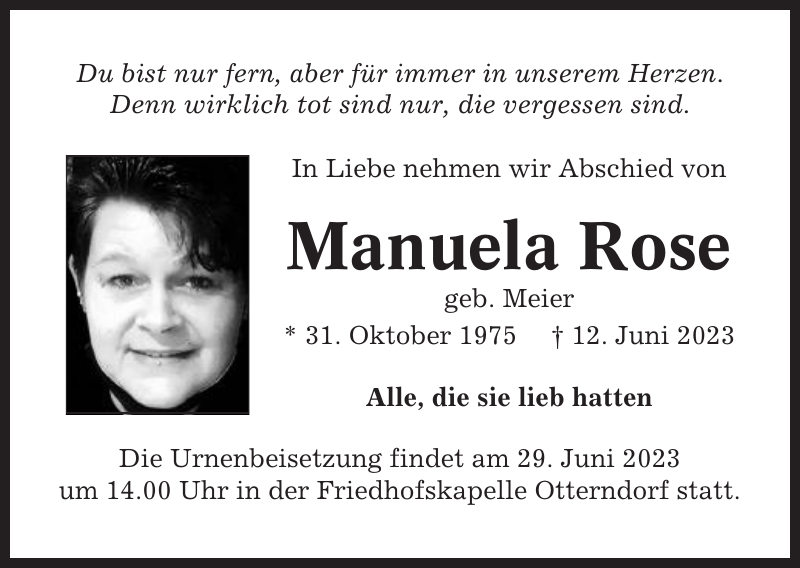 Du bist nur fern, aber für immer in unserem Herzen.
Denn wirklich tot sind nur, die vergessen sind.

In Liebe nehmen wir Abschied von

Manuela Rose

geb. Meier

* 31. Oktober 1975 † 12. Juni 2023

Alle, die sie lieb hatten

Die Urnenbeisetzung findet am 29. Juni 2023 um 14.00 Uhr in der Friedhofskapelle Otterndorf statt.